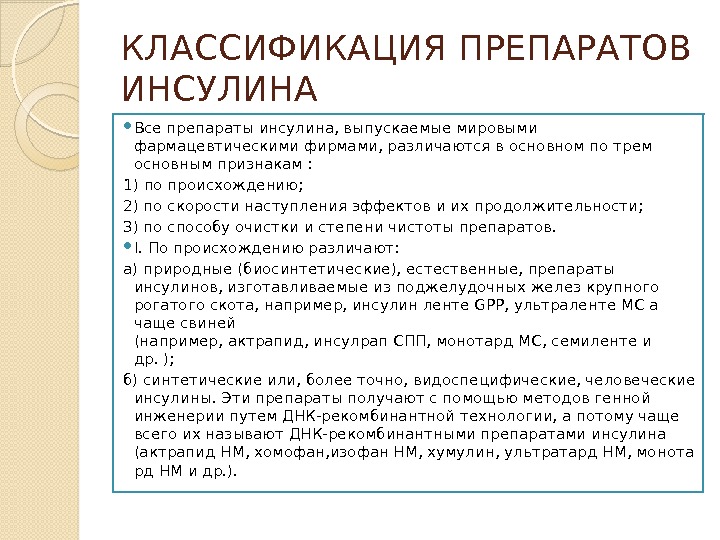 КЛАССИФИКАЦИЯ ПРЕПАРАТОВ ИНСУЛИНА

Все препараты инсулина, выпускаемые мировыми фармацевтическими фирмами, различаются в основном по трем основным признакам :

1) по происхождению;

2) по скорости наступления эффектов и их продолжительности;

3) по способу очистки и степени чистоты препаратов.

I. По происхождению различают:

а) природные (биосинтетические), естественные, препараты инсулинов, изготавливаемые из поджелудочных желез крупного рогатого скота, например, инсулин ленте GPP, ультраленте МС а чаще свиней (например, актрапид, инсулрап СПП, монотард МС, семиленте и др. );

б) синтетические или, более точно, видоспецифические, человеческие инсулины. Эти препараты получают с помощью методов генной инженерии путем ДНК-рекомбинантной технологии, а потому чаще всего их называют ДНК-рекомбинантными препаратами инсулина (актрапид НМ, хомофан,изофан НМ, хумулин, ультратард НМ, монота рд НМ и др.).